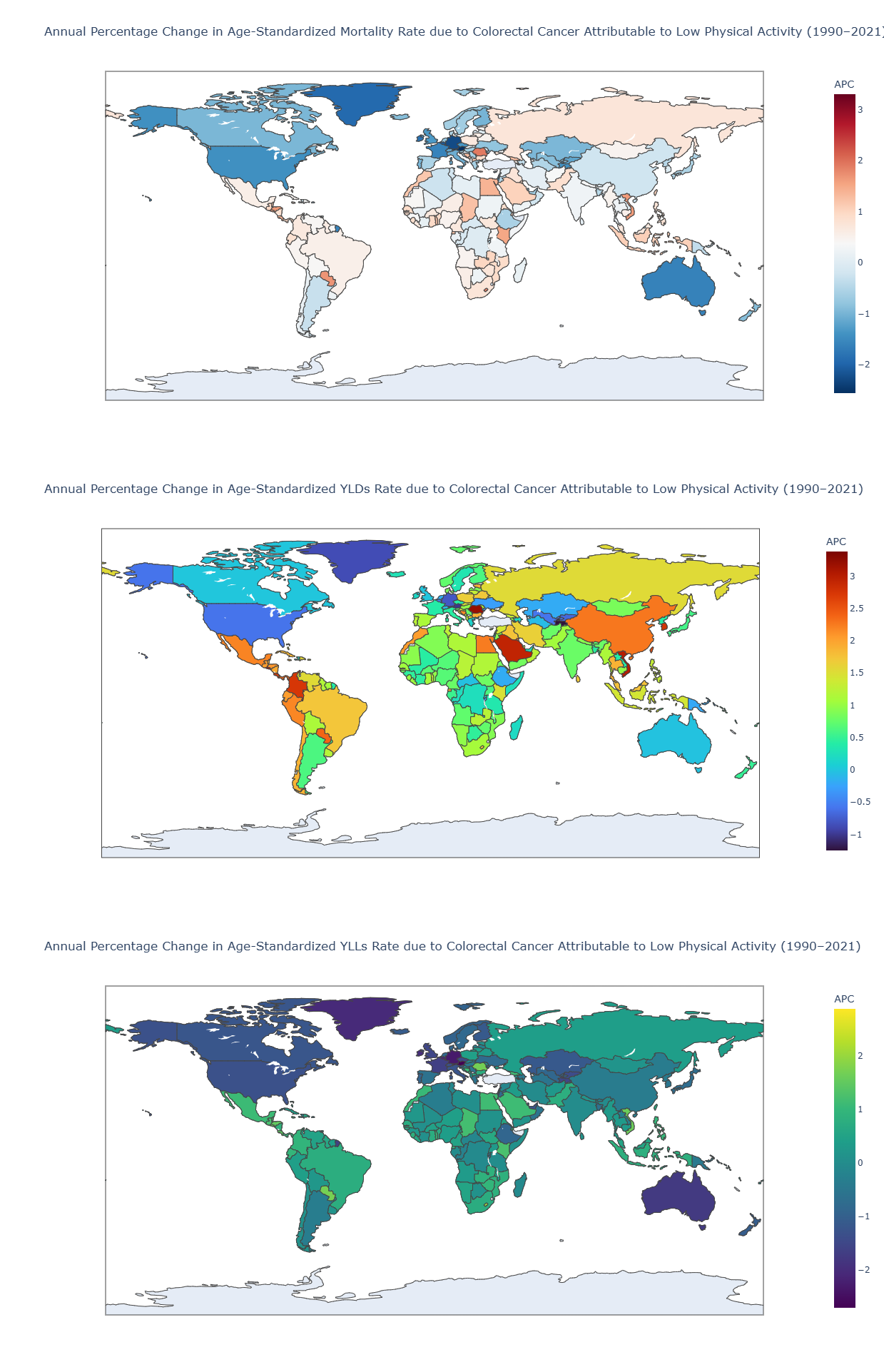 Annual Percentage Change in Age-Standardized Mortality Rate due to Colorectal Cancer Attributable to Low Physical Activity (1990–2021)

APC
3
2
1
0
−1
−2

Annual Percentage Change in Age-Standardized YLDs Rate due to Colorectal Cancer Attributable to Low Physical Activity (1990–2021)

APC
3
2.5
2
1.5
1
0.5
0
−0.5
−1

Annual Percentage Change in Age-Standardized YLLs Rate due to Colorectal Cancer Attributable to Low Physical Activity (1990–2021)

APC
2
1
0
−1
−2